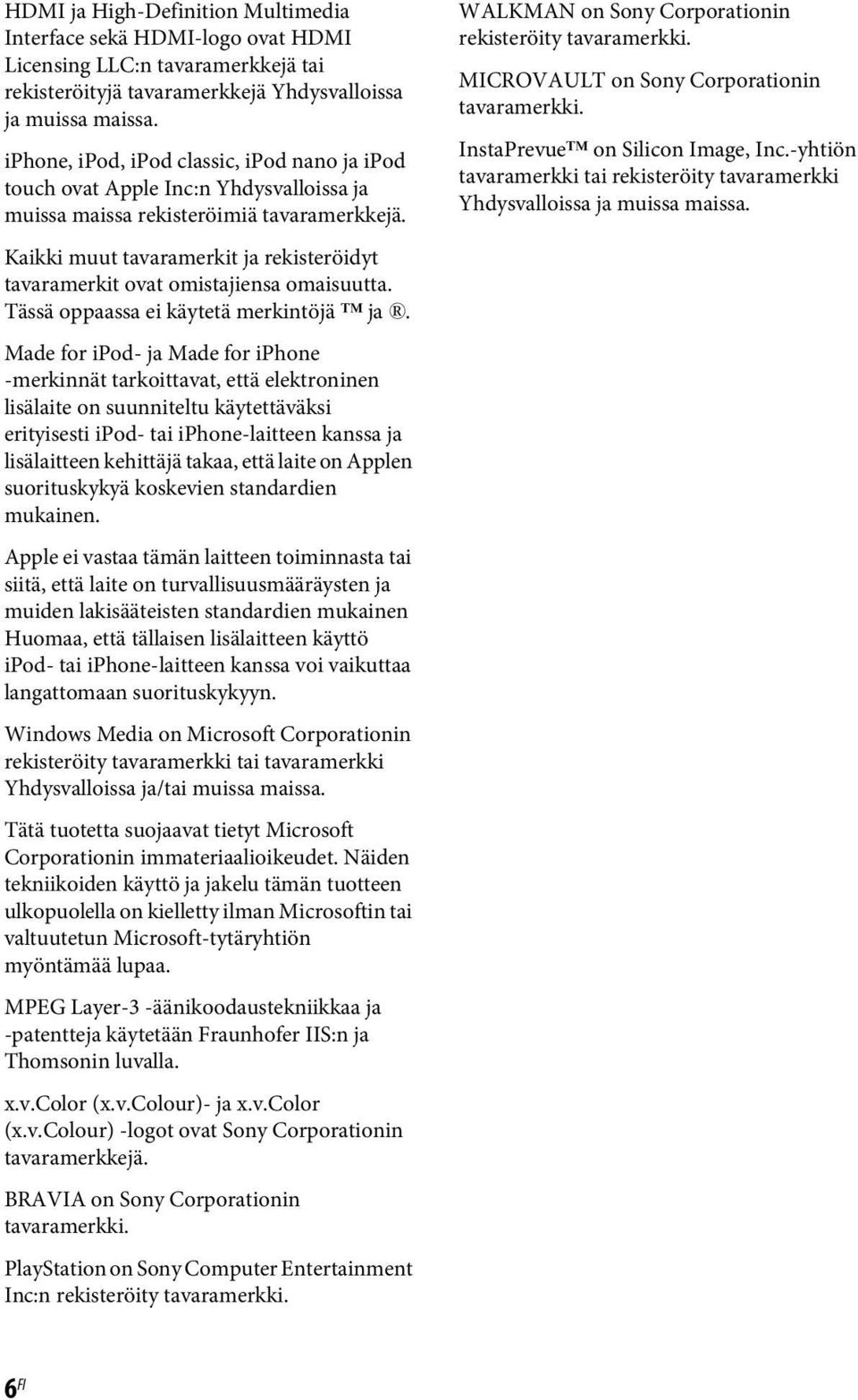 HDMI ja High-Definition Multimedia Interface sekä HDMI-logo ovat HDMI Licensing LLC:n tavaramerkkejä tai rekisteröityjä tavaramerkkejä Yhdysvalloissa ja muissa maissa.

iphone, ipod, ipod classic, ipod nano ja ipod touch ovat Apple Inc:n Yhdysvalloissa ja muissa maissa rekisteröimiä tavaramerkkejä.

Kaikki muut tavaramerkit ja rekisteröidyt tavaramerkit ovat omistajiensa omaisuutta. Tässä oppaassa ei käytetä merkintöjä ™ ja ®.

Made for ipod- ja Made for iphone -merkinnät tarkoittavat, että elektroninen lisälaite on suunniteltu käytettäväksi erityisesti ipod- tai iphone-laitteen kanssa ja lisälaitteen kehittäjä takaa, että laite on Applen suorituskykyä koskevien standardien mukainen.

Apple ei vastaa tämän laitteen toiminnasta tai siitä, että laite on turvallisuusmääräysten ja muiden lakisääteisten standardien mukainen Huomaa, että tällaisen lisälaitteen käyttö ipod- tai iphone-laitteen kanssa voi vaikuttaa langattomaan suorituskykyyn.

Windows Media on Microsoft Corporationin rekisteröity tavaramerkki tai tavaramerkki Yhdysvalloissa ja/tai muissa maissa.

Tätä tuotetta suojaavat tietyt Microsoft Corporationin immateriaalioikeudet. Näiden tekniikoiden käyttö ja jakelu tämän tuotteen ulkopuolella on kielletty ilman Microsoftin tai valtuutetun Microsoft-tytäryhtiön myöntämää lupaa.

MPEG Layer-3 -äänikoodaustekniikkaa ja -patentteja käytetään Fraunhofer IIS:n ja Thomsonin luvalla.

x.v.Color (x.v.Colour)- ja x.v.Color (x.v.Colour) -logot ovat Sony Corporationin tavaramerkkejä.

BRAVIA on Sony Corporationin tavaramerkki.

PlayStation on Sony Computer Entertainment Inc:n rekisteröity tavaramerkki.

WALKMAN on Sony Corporationin rekisteröity tavaramerkki.

MICROVAULT on Sony Corporationin tavaramerkki.

InstaPrevue™ on Silicon Image, Inc.-yhtiön tavaramerkki tai rekisteröity tavaramerkki Yhdysvalloissa ja muissa maissa.

6FI